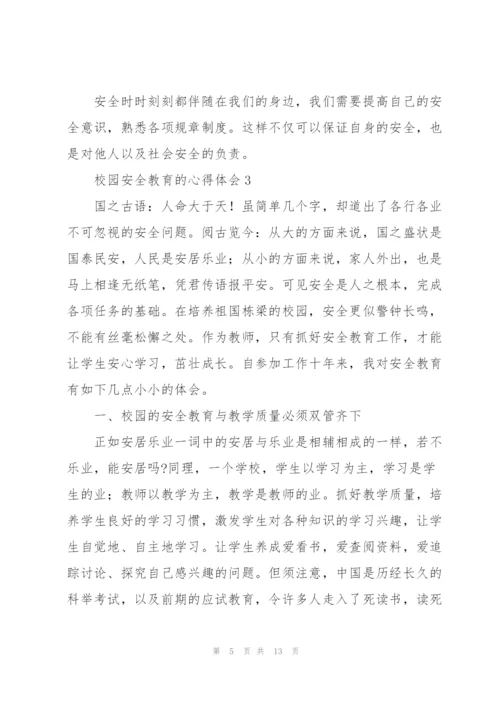 安全时时刻刻都伴随在我们的身边，我们需要提高自己的安全意识，熟悉各项规章制度。这样不仅可以保证自身的安全，也是对他人以及社会安全的负责。

校园安全教育的心得体会3

国之古语：人命大于天！虽简单几个字，却道出了各行各业不可忽视的安全问题。阅古览今：从大的方面来说，国之盛状是国泰民安，人民是安居乐业；从小的方面来说，家人外出，也是马上相逢无纸笔，凭君传语报平安。可见安全是人之根本，完成各项任务的基础。在培养祖国栋梁的校园，安全更似警钟长鸣，不能有丝毫松懈之处。作为教师，只有抓好安全教育工作，才能让学生安心学习，茁壮成长。自参加工作十年来，我对安全教育有如下几点小小的体会。

一、校园的安全教育与教学质量必须双管齐下

正如安居乐业一词中的安居与乐业是相辅相成的一样，若不乐业，能安居吗?同理，一个学校，学生以学习为主，学习是学生的业；教师以教学为主，教学是教师的业。抓好教学质量，培养学生良好的学习习惯，激发学生对各种知识的学习兴趣，让学生自觉地、自主地学习。让学生养成爱看书，爱查阅资料，爱追踪讨论、探究自己感兴趣的问题。但须注意，中国是历经长久的科举考试，以及前期的应试教育，令许多人走入了死读书，读死

第 5 页 共 13 页